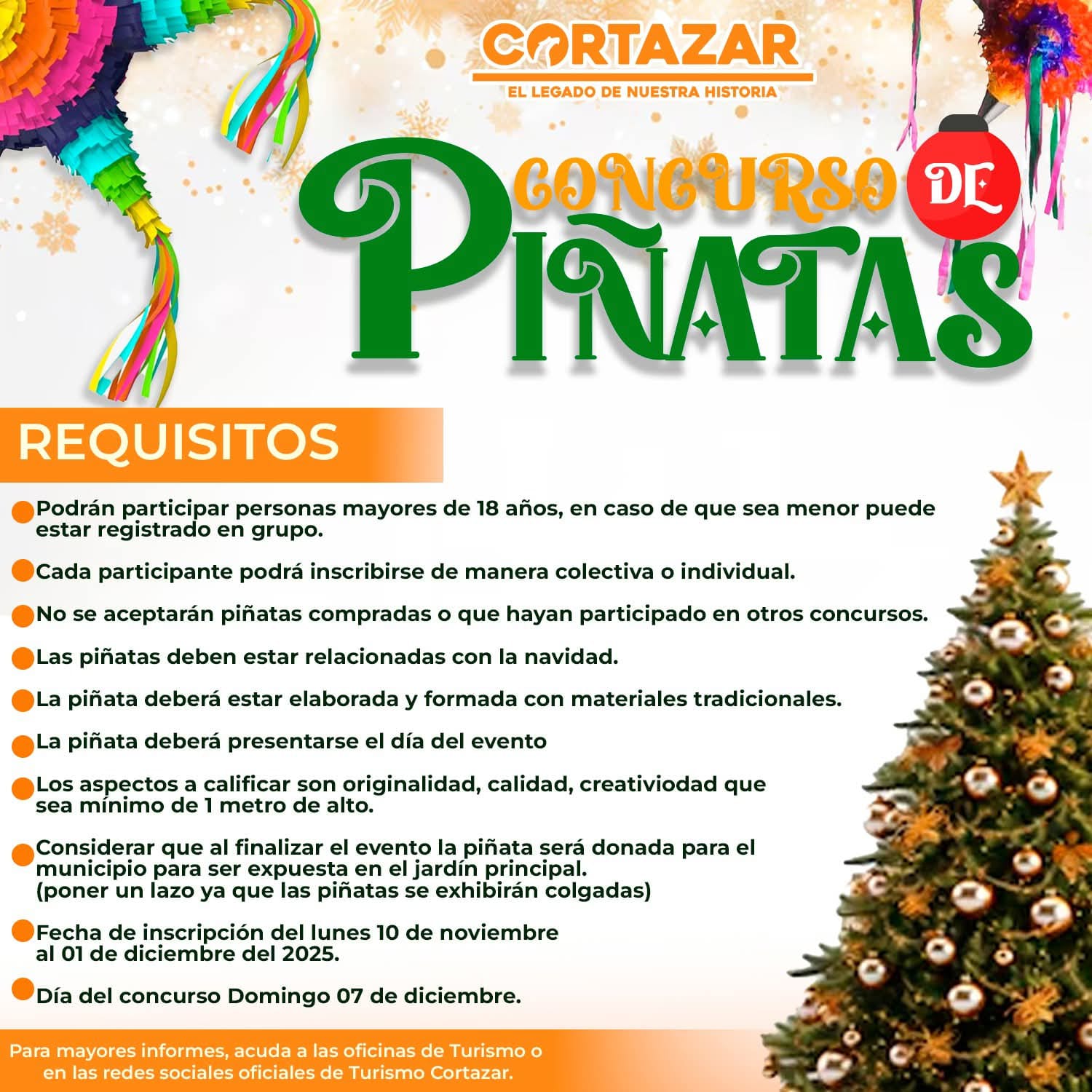 CORTAZAR
EL LEGADO DE NUESTRA HISTORIA

CONCURSO DE
PIÑATAS

REQUISITOS

• Podrán participar personas mayores de 18 años, en caso de que sea menor puede estar registrado en grupo.

• Cada participante podrá inscribirse de manera colectiva o individual.

• No se aceptarán piñatas compradas o que hayan participado en otros concursos.

• Las piñatas deben estar relacionadas con la navidad.

• La piñata deberá estar elaborada y formada con materiales tradicionales.

• La piñata deberá presentarse el día del evento

• Los aspectos a calificar son originalidad, calidad, creativiodad que sea mínimo de 1 metro de alto.

• Considerar que al finalizar el evento la piñata será donada para el municipio para ser expuesta en el jardín principal.
(poner un lazo ya que las piñatas se exhibirán colgadas)

• Fecha de inscripción del lunes 10 de noviembre al 01 de diciembre del 2025.

• Día del concurso Domingo 07 de diciembre.

Para mayores informes, acuda a las oficinas de Turismo o en las redes sociales oficiales de Turismo Cortazar.